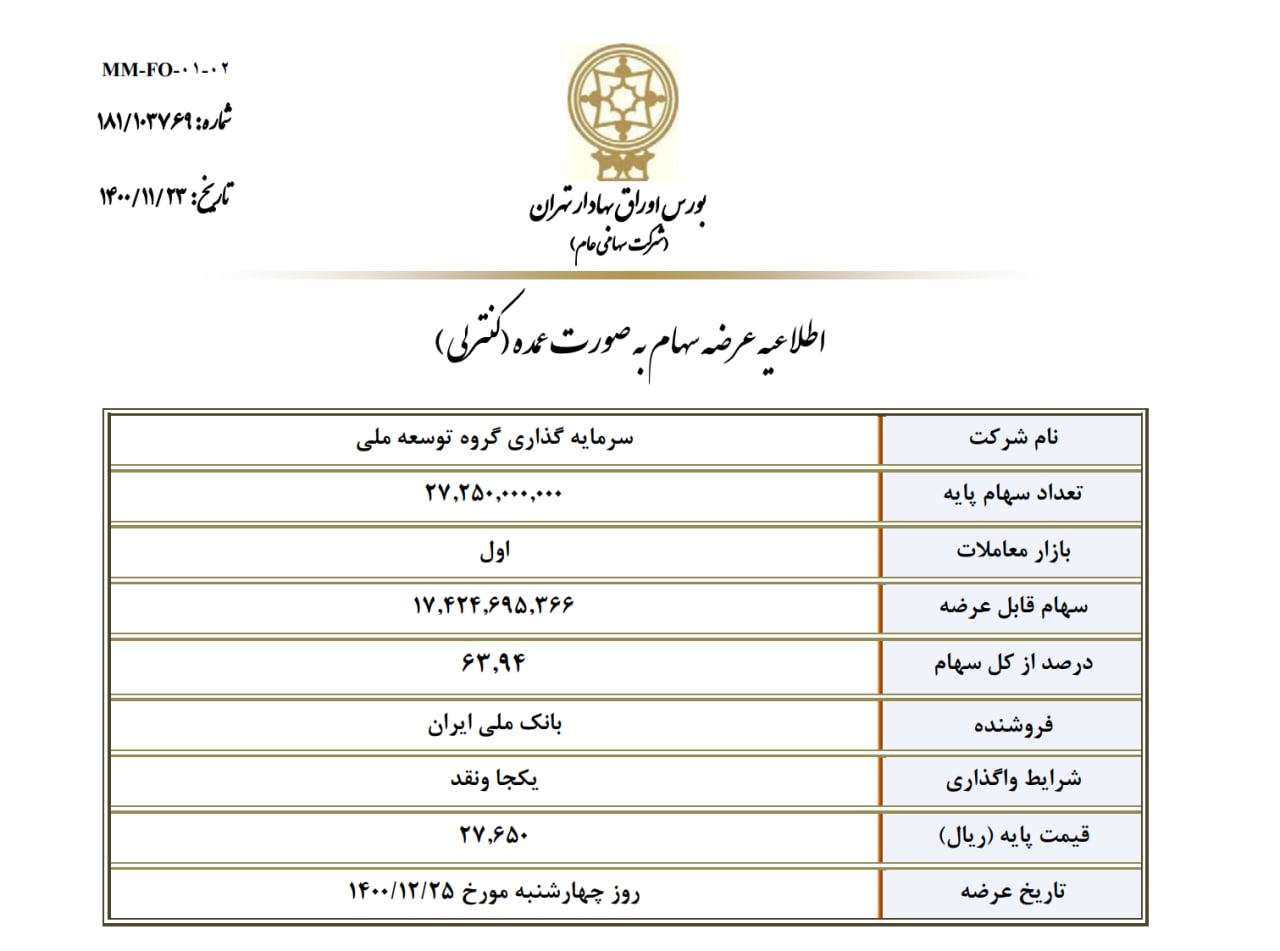 MM-FO-۰۱-۰۲

شماره: ۱۸۱/۱۰۳۷۶۹

تاریخ: ۱۴۰۰/۱۱/۲۳

بورس اوراق بهادار تهران
(شرکت سهامی عام)

اطلاعیه عرضه سهام به صورت عمده (کنترلی)

| نام شرکت | سرمایه گذاری گروه توسعه ملی |
|---|---|
| تعداد سهام پایه | ۲۷,۲۵۰,۰۰۰,۰۰۰ |
| بازار معاملات | اول |
| سهام قابل عرضه | ۱۷,۴۲۴,۶۹۵,۳۶۶ |
| درصد از کل سهام | ۶۳,۹۴ |
| فروشنده | بانک ملی ایران |
| شرایط واگذاری | یکجا ونقد |
| قیمت پایه (ریال) | ۲۷,۶۵۰ |
| تاریخ عرضه | روز چهارشنبه مورخ ۱۴۰۰/۱۲/۲۵ |